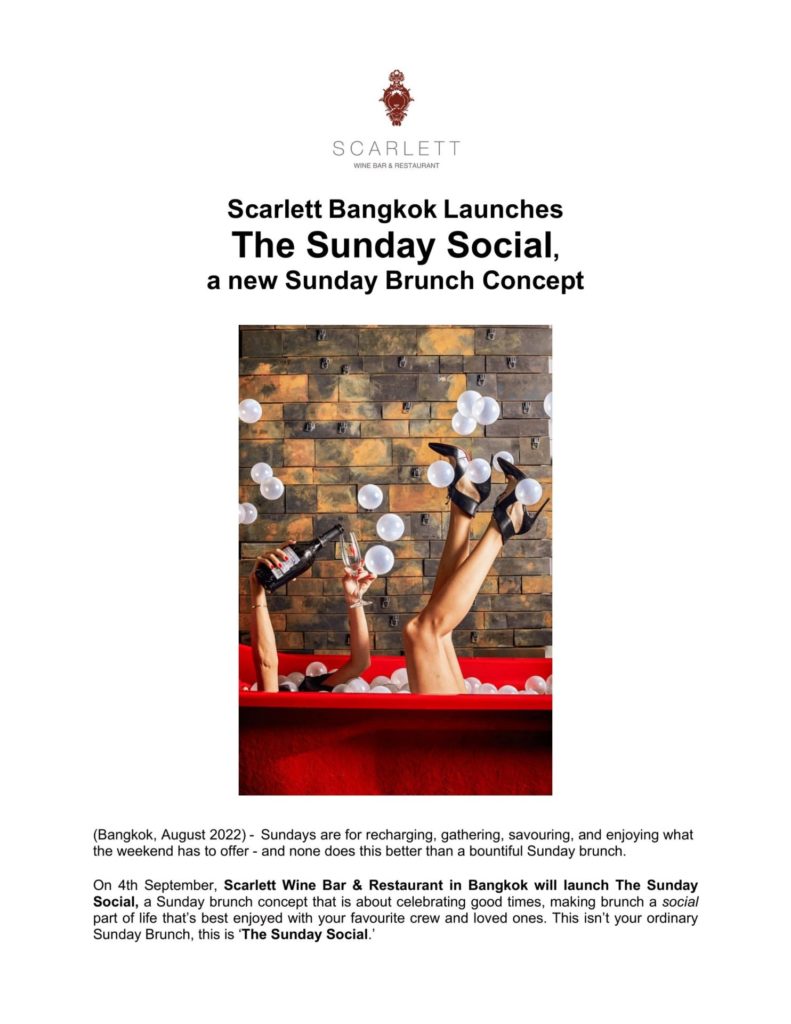 SCARLETT
WINE BAR & RESTAURANT

Scarlett Bangkok Launches
The Sunday Social,
a new Sunday Brunch Concept

(Bangkok, August 2022) - Sundays are for recharging, gathering, savouring, and enjoying what the weekend has to offer - and none does this better than a bountiful Sunday brunch.

On 4th September, Scarlett Wine Bar & Restaurant in Bangkok will launch The Sunday Social, a Sunday brunch concept that is about celebrating good times, making brunch a social part of life that's best enjoyed with your favourite crew and loved ones. This isn't your ordinary Sunday Brunch, this is 'The Sunday Social.'